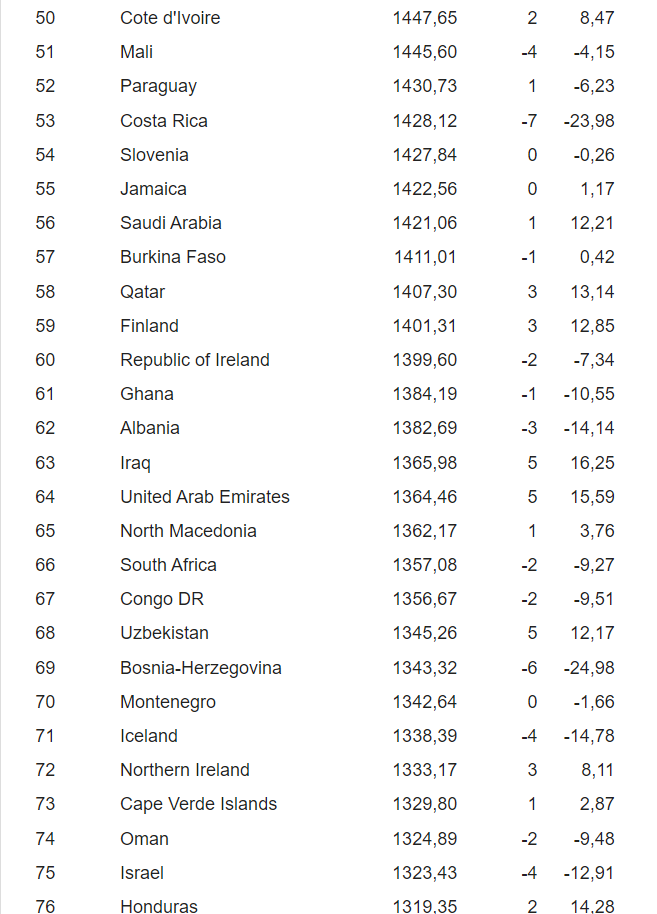 | 50 | Cote d'Ivoire | 1447,65 | 2 | 8,47 |
|---|---|---|---|---|
| 51 | Mali | 1445,60 | -4 | -4,15 |
| 52 | Paraguay | 1430,73 | 1 | -6,23 |
| 53 | Costa Rica | 1428,12 | -7 | -23,98 |
| 54 | Slovenia | 1427,84 | 0 | -0,26 |
| 55 | Jamaica | 1422,56 | 0 | 1,17 |
| 56 | Saudi Arabia | 1421,06 | 1 | 12,21 |
| 57 | Burkina Faso | 1411,01 | -1 | 0,42 |
| 58 | Qatar | 1407,30 | 3 | 13,14 |
| 59 | Finland | 1401,31 | 3 | 12,85 |
| 60 | Republic of Ireland | 1399,60 | -2 | -7,34 |
| 61 | Ghana | 1384,19 | -1 | -10,55 |
| 62 | Albania | 1382,69 | -3 | -14,14 |
| 63 | Iraq | 1365,98 | 5 | 16,25 |
| 64 | United Arab Emirates | 1364,46 | 5 | 15,59 |
| 65 | North Macedonia | 1362,17 | 1 | 3,76 |
| 66 | South Africa | 1357,08 | -2 | -9,27 |
| 67 | Congo DR | 1356,67 | -2 | -9,51 |
| 68 | Uzbekistan | 1345,26 | 5 | 12,17 |
| 69 | Bosnia-Herzegovina | 1343,32 | -6 | -24,98 |
| 70 | Montenegro | 1342,64 | 0 | -1,66 |
| 71 | Iceland | 1338,39 | -4 | -14,78 |
| 72 | Northern Ireland | 1333,17 | 3 | 8,11 |
| 73 | Cape Verde Islands | 1329,80 | 1 | 2,87 |
| 74 | Oman | 1324,89 | -2 | -9,48 |
| 75 | Israel | 1323,43 | -4 | -12,91 |
| 76 | Honduras | 1319,35 | 2 | 14,28 |